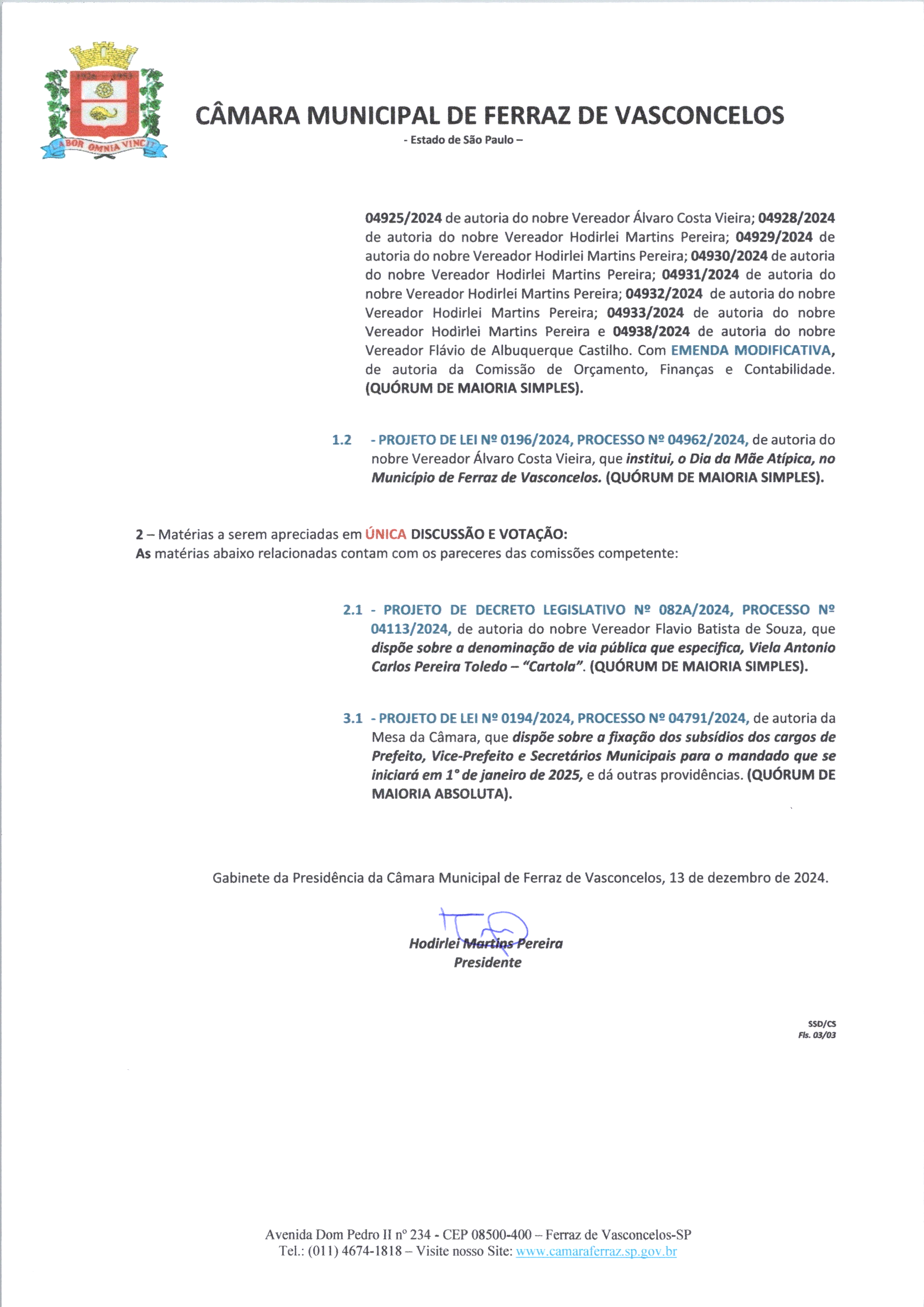 LABOR OMNIA VINCIT

CÂMARA MUNICIPAL DE FERRAZ DE VASCONCELOS
- Estado de São Paulo –

04925/2024 de autoria do nobre Vereador Álvaro Costa Vieira; 04928/2024 de autoria do nobre Vereador Hodirlei Martins Pereira; 04929/2024 de autoria do nobre Vereador Hodirlei Martins Pereira; 04930/2024 de autoria do nobre Vereador Hodirlei Martins Pereira; 04931/2024 de autoria do nobre Vereador Hodirlei Martins Pereira; 04932/2024 de autoria do nobre Vereador Hodirlei Martins Pereira; 04933/2024 de autoria do nobre Vereador Hodirlei Martins Pereira e 04938/2024 de autoria do nobre Vereador Flávio de Albuquerque Castilho. Com EMENDA MODIFICATIVA, de autoria da Comissão de Orçamento, Finanças e Contabilidade. (QUÓRUM DE MAIORIA SIMPLES).

1.2 - PROJETO DE LEI Nº 0196/2024, PROCESSO Nº 04962/2024, de autoria do nobre Vereador Álvaro Costa Vieira, que institui, o Dia da Mãe Atípica, no Município de Ferraz de Vasconcelos. (QUÓRUM DE MAIORIA SIMPLES).

2 – Matérias a serem apreciadas em ÚNICA DISCUSSÃO E VOTAÇÃO:
As matérias abaixo relacionadas contam com os pareceres das comissões competente:

2.1 - PROJETO DE DECRETO LEGISLATIVO Nº 082A/2024, PROCESSO Nº 04113/2024, de autoria do nobre Vereador Flavio Batista de Souza, que dispõe sobre a denominação de via pública que especifica, Viela Antonio Carlos Pereira Toledo – "Cartola". (QUÓRUM DE MAIORIA SIMPLES).

3.1 - PROJETO DE LEI Nº 0194/2024, PROCESSO Nº 04791/2024, de autoria da Mesa da Câmara, que dispõe sobre a fixação dos subsídios dos cargos de Prefeito, Vice-Prefeito e Secretários Municipais para o mandado que se iniciará em 1° de janeiro de 2025, e dá outras providências. (QUÓRUM DE MAIORIA ABSOLUTA).

Gabinete da Presidência da Câmara Municipal de Ferraz de Vasconcelos, 13 de dezembro de 2024.

Hodirlei Martins Pereira
Presidente

SSD/CS
Fls. 03/03

Avenida Dom Pedro II nº 234 - CEP 08500-400 – Ferraz de Vasconcelos-SP
Tel.: (011) 4674-1818 – Visite nosso Site: www.camaraferraz.sp.gov.br